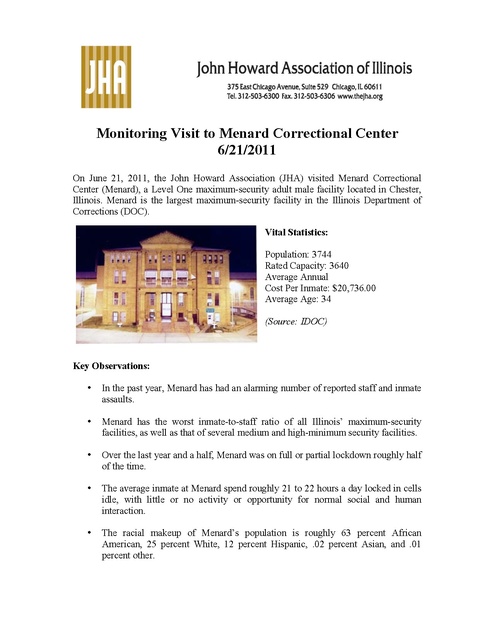 JHA

John Howard Association of Illinois

375 East Chicago Avenue, Suite 529 Chicago, IL 60611
Tel. 312-503-6300 Fax. 312-503-6306 www.thejha.org

Monitoring Visit to Menard Correctional Center
6/21/2011

On June 21, 2011, the John Howard Association (JHA) visited Menard Correctional Center (Menard), a Level One maximum-security adult male facility located in Chester, Illinois. Menard is the largest maximum-security facility in the Illinois Department of Corrections (DOC).

Vital Statistics:

Population: 3744
Rated Capacity: 3640
Average Annual
Cost Per Inmate: $20,736.00
Average Age: 34

(Source: IDOC)

Key Observations:

• In the past year, Menard has had an alarming number of reported staff and inmate assaults.

• Menard has the worst inmate-to-staff ratio of all Illinois' maximum-security facilities, as well as that of several medium and high-minimum security facilities.

• Over the last year and a half, Menard was on full or partial lockdown roughly half of the time.

• The average inmate at Menard spend roughly 21 to 22 hours a day locked in cells idle, with little or no activity or opportunity for normal social and human interaction.

• The racial makeup of Menard's population is roughly 63 percent African American, 25 percent White, 12 percent Hispanic, .02 percent Asian, and .01 percent other.